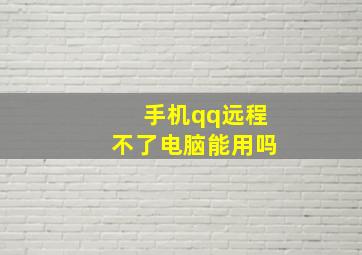 手机qq远程
不了电脑能用吗